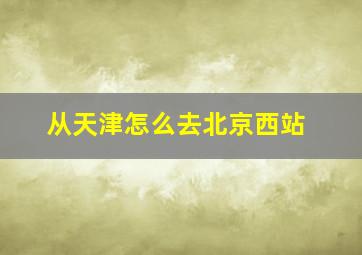 从天津怎么去北京西站